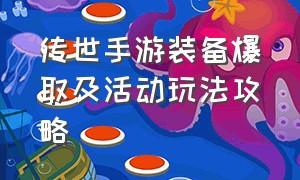 传世手游装备爆取及活动玩法攻略